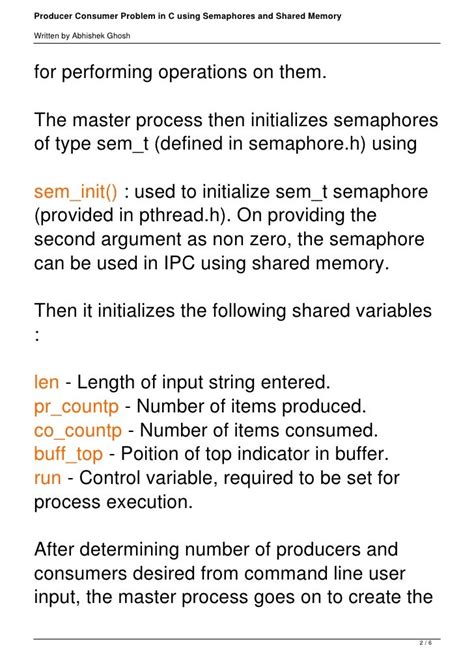 Producer Consumer Problem in C using Semaphores and Shared Memory

Written by Abhishek Ghosh

for performing operations on them.

The master process then initializes semaphores of type sem_t (defined in semaphore.h) using

sem_init() : used to initialize sem_t semaphore (provided in pthread.h). On providing the second argument as non zero, the semaphore can be used in IPC using shared memory.

Then it initializes the following shared variables :

len - Length of input string entered.
pr_countp - Number of items produced.
co_countp - Number of items consumed.
buff_top - Poition of top indicator in buffer.
run - Control variable, required to be set for process execution.

After determining number of producers and consumers desired from command line user input, the master process goes on to create the

2 / 6